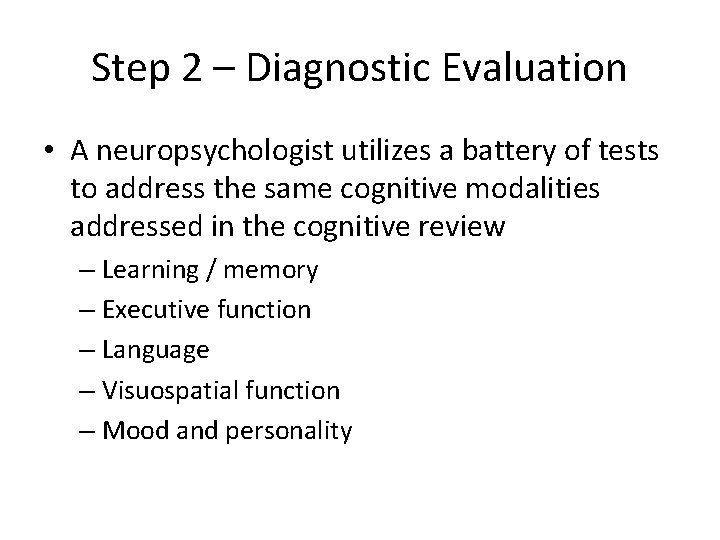 Step 2 – Diagnostic Evaluation

• A neuropsychologist utilizes a battery of tests to address the same cognitive modalities addressed in the cognitive review

– Learning / memory
– Executive function
– Language
– Visuospatial function
– Mood and personality